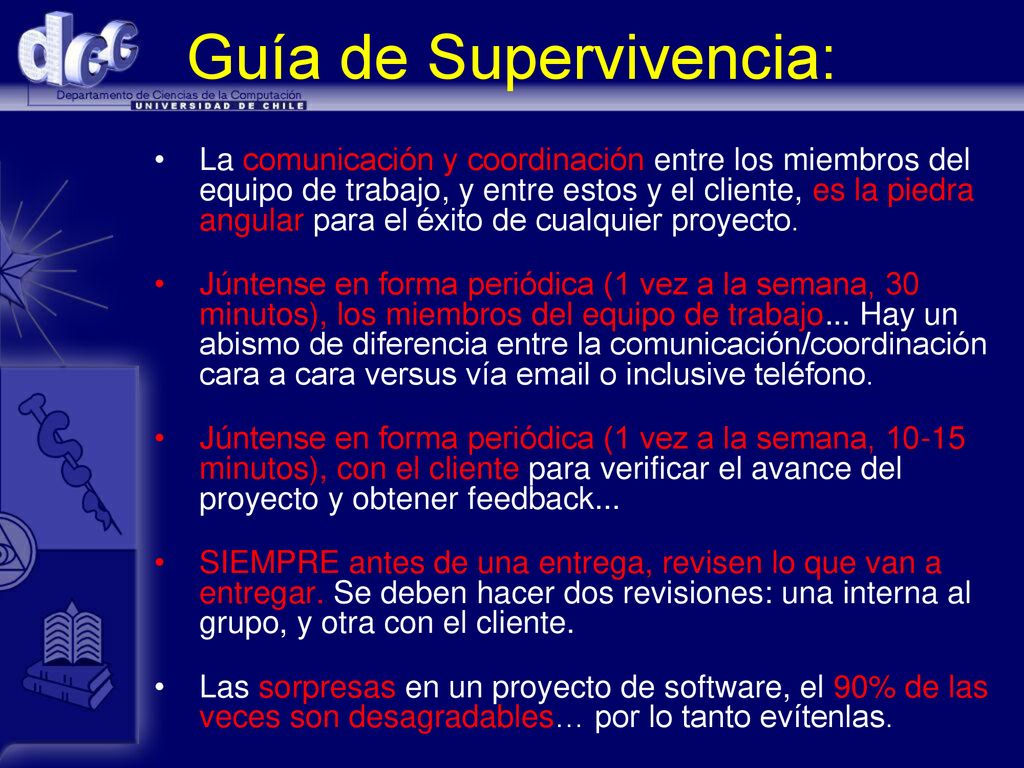 dcc

Departamento de Ciencias de la Computación
UNIVERSIDAD DE CHILE

Guía de Supervivencia:

• La comunicación y coordinación entre los miembros del equipo de trabajo, y entre estos y el cliente, es la piedra angular para el éxito de cualquier proyecto.

• Júntense en forma periódica (1 vez a la semana, 30 minutos), los miembros del equipo de trabajo... Hay un abismo de diferencia entre la comunicación/coordinación cara a cara versus vía email o inclusive teléfono.

• Júntense en forma periódica (1 vez a la semana, 10-15 minutos), con el cliente para verificar el avance del proyecto y obtener feedback...

• SIEMPRE antes de una entrega, revisen lo que van a entregar. Se deben hacer dos revisiones: una interna al grupo, y otra con el cliente.

• Las sorpresas en un proyecto de software, el 90% de las veces son desagradables… por lo tanto evítenlas.